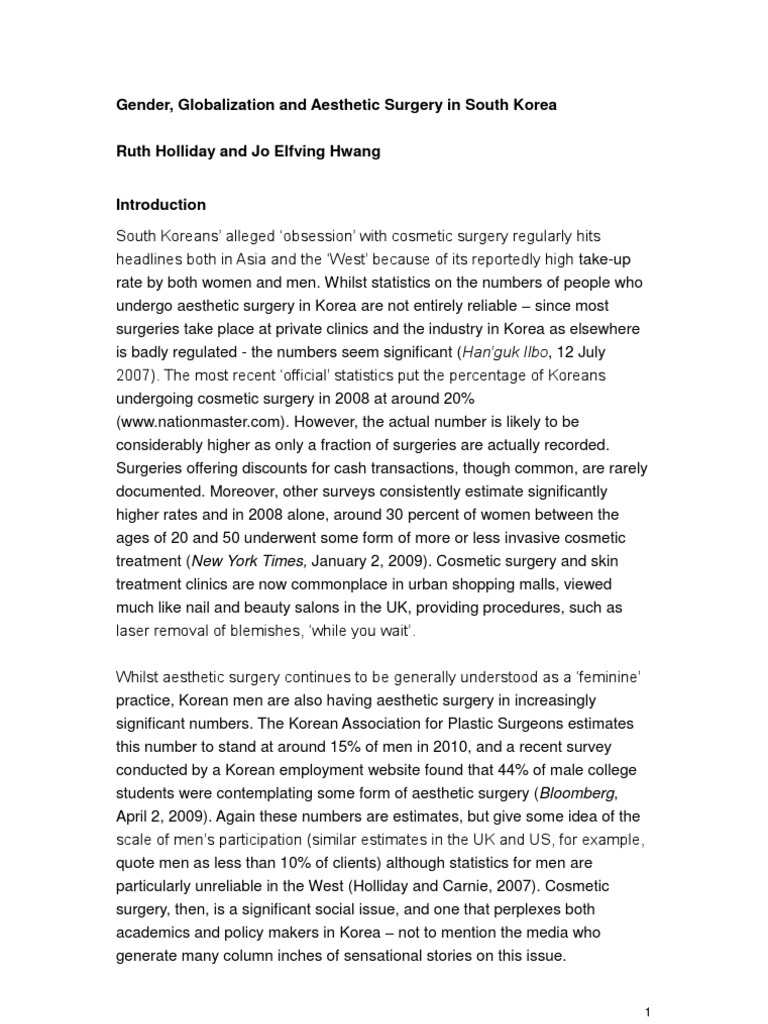 Gender, Globalization and Aesthetic Surgery in South Korea

Ruth Holliday and Jo Elfving Hwang

Introduction

South Koreans' alleged 'obsession' with cosmetic surgery regularly hits headlines both in Asia and the 'West' because of its reportedly high take-up rate by both women and men. Whilst statistics on the numbers of people who undergo aesthetic surgery in Korea are not entirely reliable – since most surgeries take place at private clinics and the industry in Korea as elsewhere is badly regulated - the numbers seem significant (Han'guk Ilbo, 12 July 2007). The most recent 'official' statistics put the percentage of Koreans undergoing cosmetic surgery in 2008 at around 20% (www.nationmaster.com). However, the actual number is likely to be considerably higher as only a fraction of surgeries are actually recorded. Surgeries offering discounts for cash transactions, though common, are rarely documented. Moreover, other surveys consistently estimate significantly higher rates and in 2008 alone, around 30 percent of women between the ages of 20 and 50 underwent some form of more or less invasive cosmetic treatment (New York Times, January 2, 2009). Cosmetic surgery and skin treatment clinics are now commonplace in urban shopping malls, viewed much like nail and beauty salons in the UK, providing procedures, such as laser removal of blemishes, 'while you wait'.

Whilst aesthetic surgery continues to be generally understood as a 'feminine' practice, Korean men are also having aesthetic surgery in increasingly significant numbers. The Korean Association for Plastic Surgeons estimates this number to stand at around 15% of men in 2010, and a recent survey conducted by a Korean employment website found that 44% of male college students were contemplating some form of aesthetic surgery (Bloomberg, April 2, 2009). Again these numbers are estimates, but give some idea of the scale of men's participation (similar estimates in the UK and US, for example, quote men as less than 10% of clients) although statistics for men are particularly unreliable in the West (Holliday and Carnie, 2007). Cosmetic surgery, then, is a significant social issue, and one that perplexes both academics and policy makers in Korea – not to mention the media who generate many column inches of sensational stories on this issue.

1